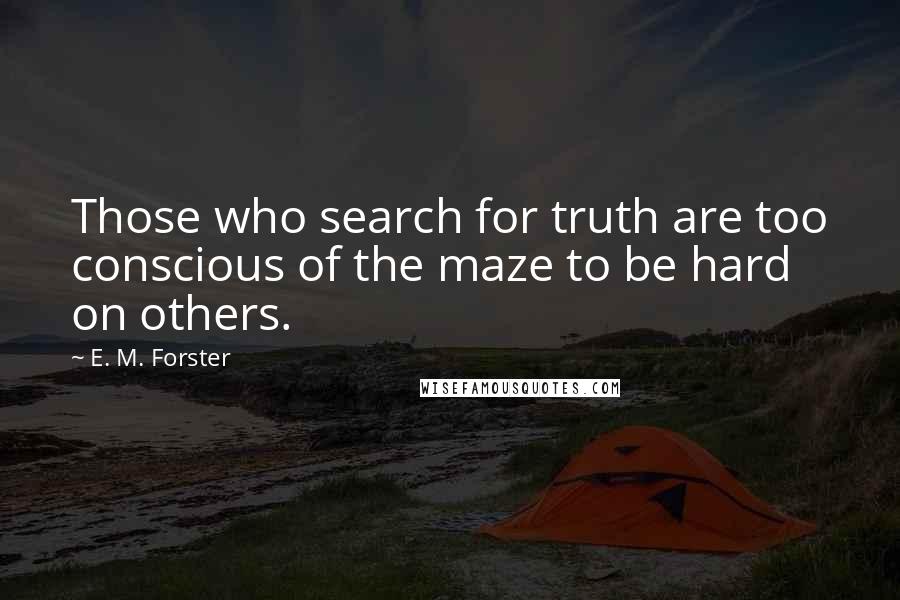 Those who search for truth are too conscious of the maze to be hard on others.

~ E. M. Forster

WISEFAMOUSQUOTES.COM